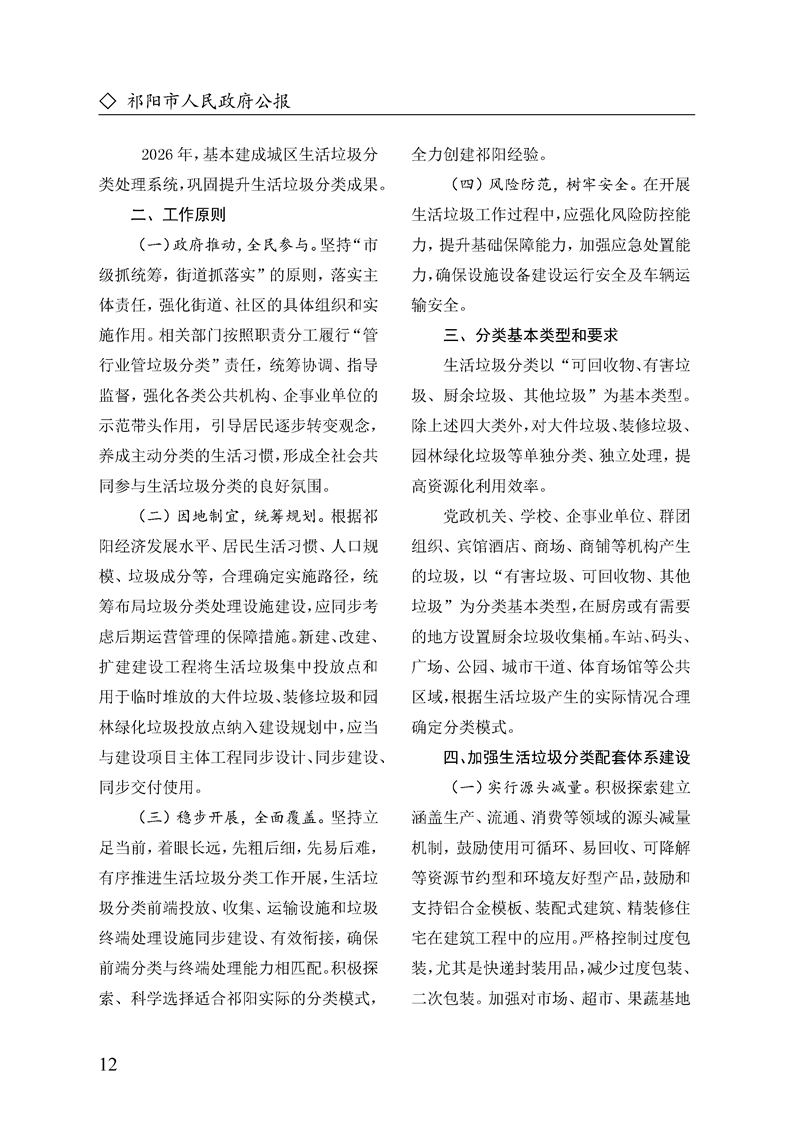 ◇ 祁阳市人民政府公报

2026年，基本建成城区生活垃圾分类处理系统，巩固提升生活垃圾分类成果。

二、工作原则

（一）政府推动，全民参与。坚持“市级抓统筹，街道抓落实”的原则，落实主体责任，强化街道、社区的具体组织和实施作用。相关部门按照职责分工履行“管行业管垃圾分类”责任，统筹协调、指导监督，强化各类公共机构、企事业单位的示范带头作用，引导居民逐步转变观念，养成主动分类的生活习惯，形成全社会共同参与生活垃圾分类的良好氛围。

（二）因地制宜，统筹规划。根据祁阳经济发展水平、居民生活习惯、人口规模、垃圾成分等，合理确定实施路径，统筹布局垃圾分类处理设施建设，应同步考虑后期运营管理的保障措施。新建、改建、扩建建设工程将生活垃圾集中投放点和用于临时堆放的大件垃圾、装修垃圾和园林绿化垃圾投放点纳入建设规划中，应当与建设项目主体工程同步设计、同步建设、同步交付使用。

（三）稳步开展，全面覆盖。坚持立足当前，着眼长远，先粗后细，先易后难，有序推进生活垃圾分类工作开展，生活垃圾分类前端投放、收集、运输设施和垃圾终端处理设施同步建设、有效衔接，确保前端分类与终端处理能力相匹配。积极探索、科学选择适合祁阳实际的分类模式，全力创建祁阳经验。

（四）风险防范，树牢安全。在开展生活垃圾工作过程中，应强化风险防控能力，提升基础保障能力，加强应急处置能力，确保设施设备建设运行安全及车辆运输安全。

三、分类基本类型和要求

生活垃圾分类以“可回收物、有害垃圾、厨余垃圾、其他垃圾”为基本类型。除上述四大类外，对大件垃圾、装修垃圾、园林绿化垃圾等单独分类、独立处理，提高资源化利用效率。

党政机关、学校、企事业单位、群团组织、宾馆酒店、商场、商铺等机构产生的垃圾，以“有害垃圾、可回收物、其他垃圾”为分类基本类型，在厨房或有需要的地方设置厨余垃圾收集桶。车站、码头、广场、公园、城市干道、体育场馆等公共区域，根据生活垃圾产生的实际情况合理确定分类模式。

四、加强生活垃圾分类配套体系建设

（一）实行源头减量。积极探索建立涵盖生产、流通、消费等领域的源头减量机制，鼓励使用可循环、易回收、可降解等资源节约型和环境友好型产品，鼓励和支持铝合金模板、装配式建筑、精装修住宅在建筑工程中的应用。严格控制过度包装，尤其是快递封装用品，减少过度包装、二次包装。加强对市场、超市、果蔬基地

12